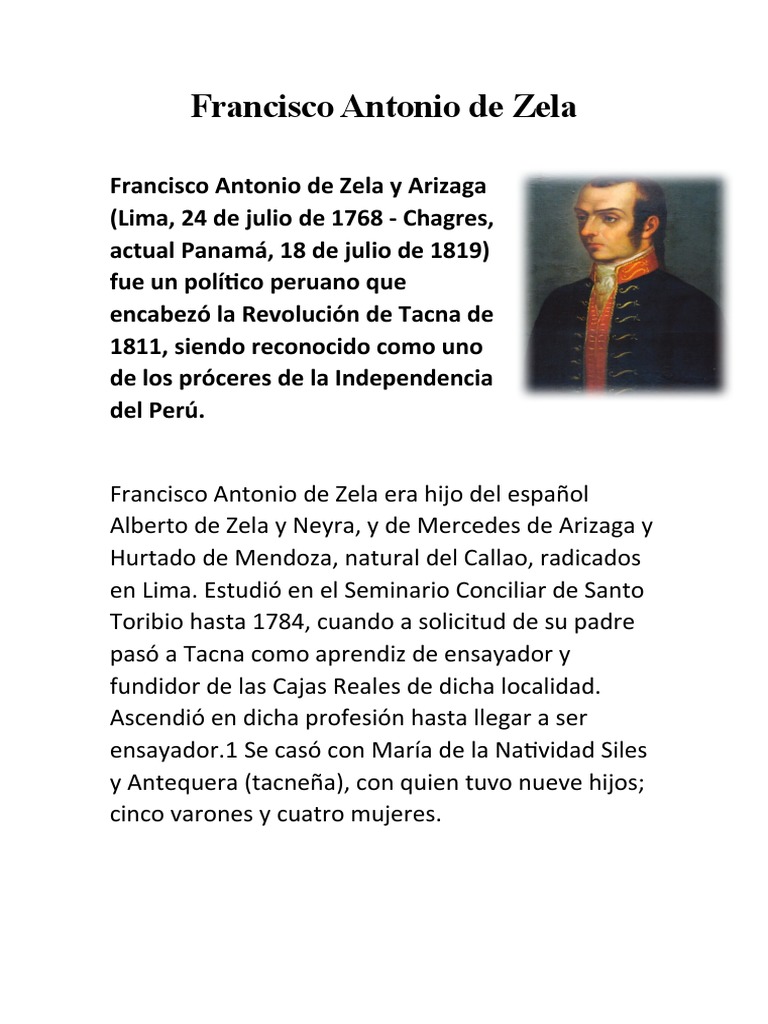 Francisco Antonio de Zela

Francisco Antonio de Zela y Arizaga (Lima, 24 de julio de 1768 - Chagres, actual Panamá, 18 de julio de 1819) fue un político peruano que encabezó la Revolución de Tacna de 1811, siendo reconocido como uno de los próceres de la Independencia del Perú.

Francisco Antonio de Zela era hijo del español Alberto de Zela y Neyra, y de Mercedes de Arizaga y Hurtado de Mendoza, natural del Callao, radicados en Lima. Estudió en el Seminario Conciliar de Santo Toribio hasta 1784, cuando a solicitud de su padre pasó a Tacna como aprendiz de ensayador y fundidor de las Cajas Reales de dicha localidad. Ascendió en dicha profesión hasta llegar a ser ensayador.1 Se casó con María de la Natividad Siles y Antequera (tacneña), con quien tuvo nueve hijos; cinco varones y cuatro mujeres.